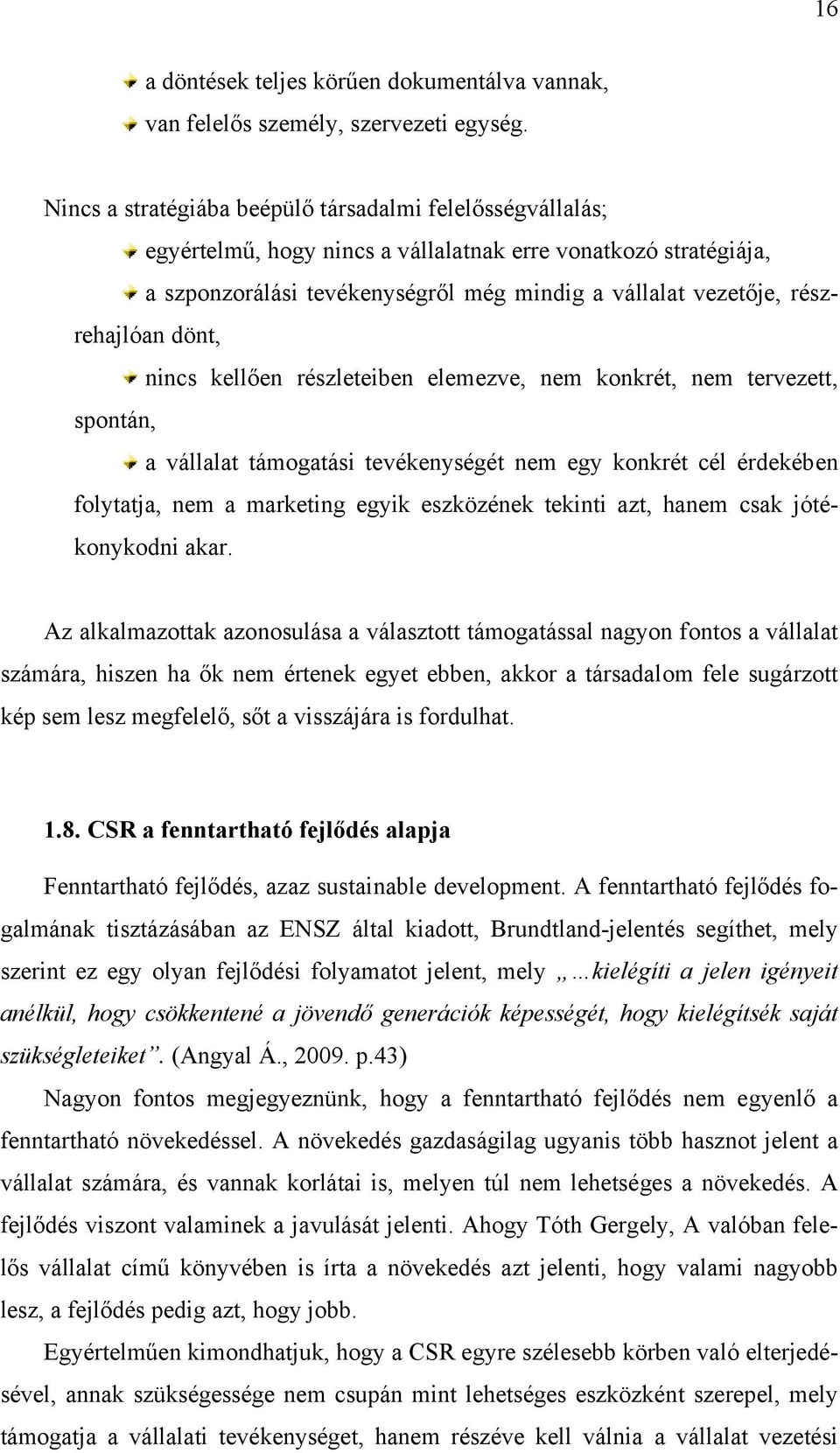 16

a döntések teljes körűen dokumentálva vannak,

van felelős személy, szervezeti egység.

Nincs a stratégiába beépülő társadalmi felelősségvállalás;

egyértelmű, hogy nincs a vállalatnak erre vonatkozó stratégiája,

a szponzorálási tevékenységről még mindig a vállalat vezetője, részrehajlóan dönt,

nincs kellően részleteiben elemezve, nem konkrét, nem tervezett, spontán,

a vállalat támogatási tevékenységét nem egy konkrét cél érdekében folytatja, nem a marketing egyik eszközének tekinti azt, hanem csak jótékonykodni akar.

Az alkalmazottak azonosulása a választott támogatással nagyon fontos a vállalat számára, hiszen ha ők nem értenek egyet ebben, akkor a társadalom fele sugárzott kép sem lesz megfelelő, sőt a visszájára is fordulhat.

1.8. CSR a fenntartható fejlődés alapja

Fenntartható fejlődés, azaz sustainable development. A fenntartható fejlődés fogalmának tisztázásában az ENSZ által kiadott, Brundtland-jelentés segíthet, mely szerint ez egy olyan fejlődési folyamatot jelent, mely „…kielégíti a jelen igényeit anélkül, hogy csökkentené a jövendő generációk képességét, hogy kielégítsék saját szükségleteiket”. (Angyal Á., 2009. p.43)

Nagyon fontos megjegyeznünk, hogy a fenntartható fejlődés nem egyenlő a fenntartható növekedéssel. A növekedés gazdaságilag ugyanis több hasznot jelent a vállalat számára, és vannak korlátai is, melyen túl nem lehetséges a növekedés. A fejlődés viszont valaminek a javulását jelenti. Ahogy Tóth Gergely, A valóban felelős vállalat című könyvében is írta a növekedés azt jelenti, hogy valami nagyobb lesz, a fejlődés pedig azt, hogy jobb.

Egyértelműen kimondhatjuk, hogy a CSR egyre szélesebb körben való elterjedésével, annak szükségessége nem csupán mint lehetséges eszközként szerepel, mely támogatja a vállalati tevékenységet, hanem részéve kell válnia a vállalat vezetési